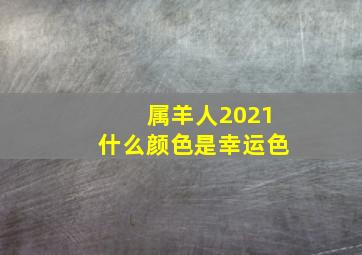 属羊人2021
什么颜色是幸运色